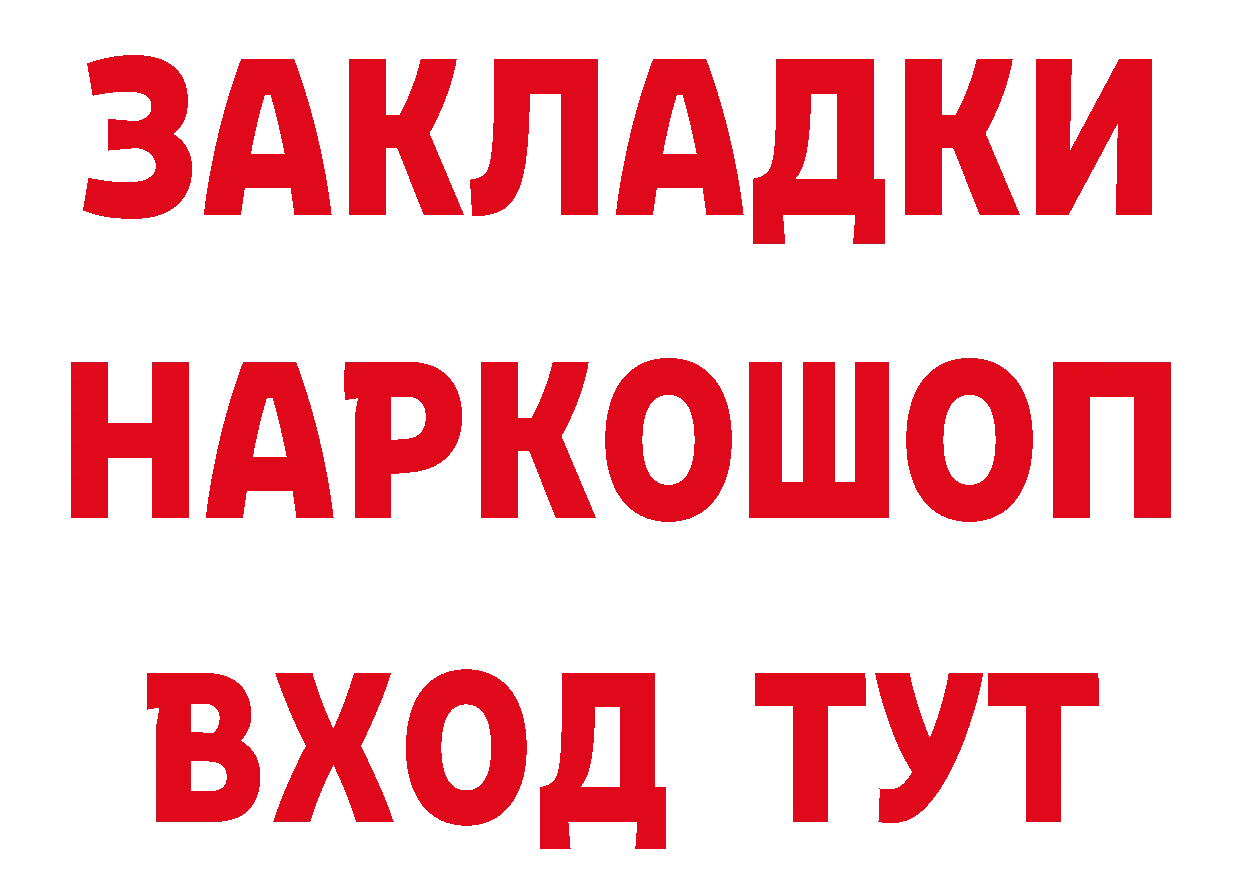 ЗАКЛАДКИ
НАРКОШОП
ВХОД ТУТ